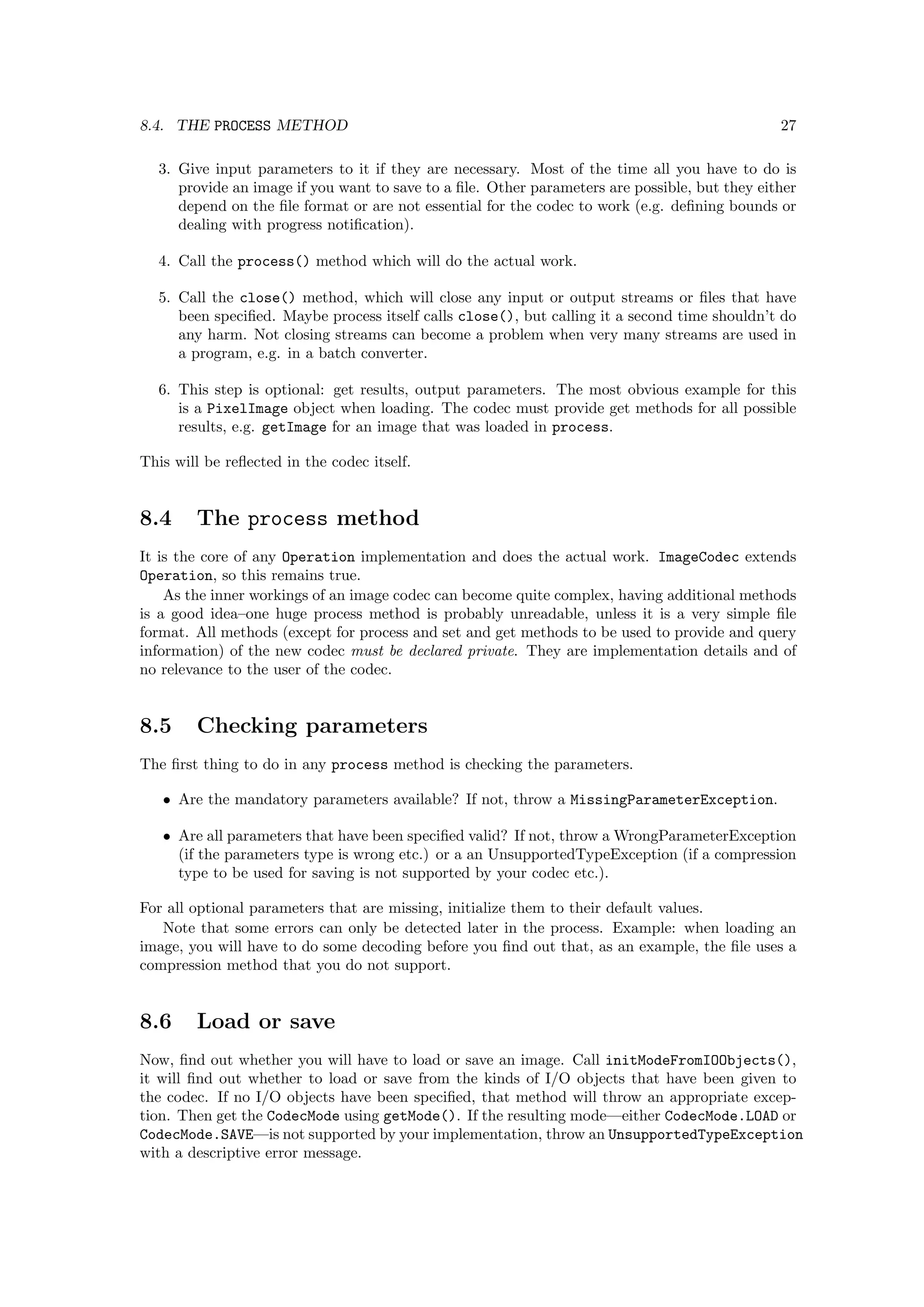 8.4. THE PROCESS METHOD 27

3. Give input parameters to it if they are necessary. Most of the time all you have to do is provide an image if you want to save to a file. Other parameters are possible, but they either depend on the file format or are not essential for the codec to work (e.g. defining bounds or dealing with progress notification).

4. Call the process() method which will do the actual work.

5. Call the close() method, which will close any input or output streams or files that have been specified. Maybe process itself calls close(), but calling it a second time shouldn't do any harm. Not closing streams can become a problem when very many streams are used in a program, e.g. in a batch converter.

6. This step is optional: get results, output parameters. The most obvious example for this is a PixelImage object when loading. The codec must provide get methods for all possible results, e.g. getImage for an image that was loaded in process.

This will be reflected in the codec itself.

8.4 The process method

It is the core of any Operation implementation and does the actual work. ImageCodec extends Operation, so this remains true.

As the inner workings of an image codec can become quite complex, having additional methods is a good idea–one huge process method is probably unreadable, unless it is a very simple file format. All methods (except for process and set and get methods to be used to provide and query information) of the new codec must be declared private. They are implementation details and of no relevance to the user of the codec.

8.5 Checking parameters

The first thing to do in any process method is checking the parameters.

• Are the mandatory parameters available? If not, throw a MissingParameterException.

• Are all parameters that have been specified valid? If not, throw a WrongParameterException (if the parameters type is wrong etc.) or a an UnsupportedTypeException (if a compression type to be used for saving is not supported by your codec etc.).

For all optional parameters that are missing, initialize them to their default values.

Note that some errors can only be detected later in the process. Example: when loading an image, you will have to do some decoding before you find out that, as an example, the file uses a compression method that you do not support.

8.6 Load or save

Now, find out whether you will have to load or save an image. Call initModeFromIOObjects(), it will find out whether to load or save from the kinds of I/O objects that have been given to the codec. If no I/O objects have been specified, that method will throw an appropriate exception. Then get the CodecMode using getMode(). If the resulting mode—either CodecMode.LOAD or CodecMode.SAVE—is not supported by your implementation, throw an UnsupportedTypeException with a descriptive error message.